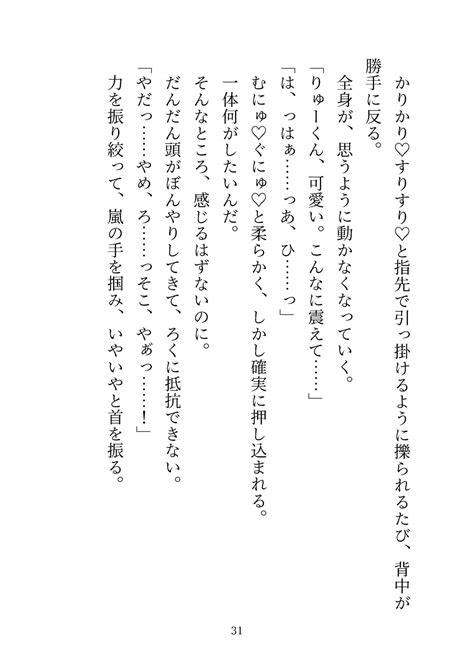 かりかり♡すりすり♡と指先で引っ掛けるように擽られるたび、背中が勝手に反る。

全身が、思うように動かなくなっていく。

「りゅーくん、可愛い。こんなに震えて……」

「は、っはぁ……っあ、ひ……っ」

むにゅ♡ぐにゅ♡と柔らかく、しかし確実に押し込まれる。

一体何がしたいんだ。

そんなところ、感じるはずないのに。

だんだん頭がぼんやりしてきて、ろくに抵抗できない。

「やだっ……やめ、ろ……っそこ、やぁっ……！」

力を振り絞って、嵐の手を掴み、いやいやと首を振る。

31